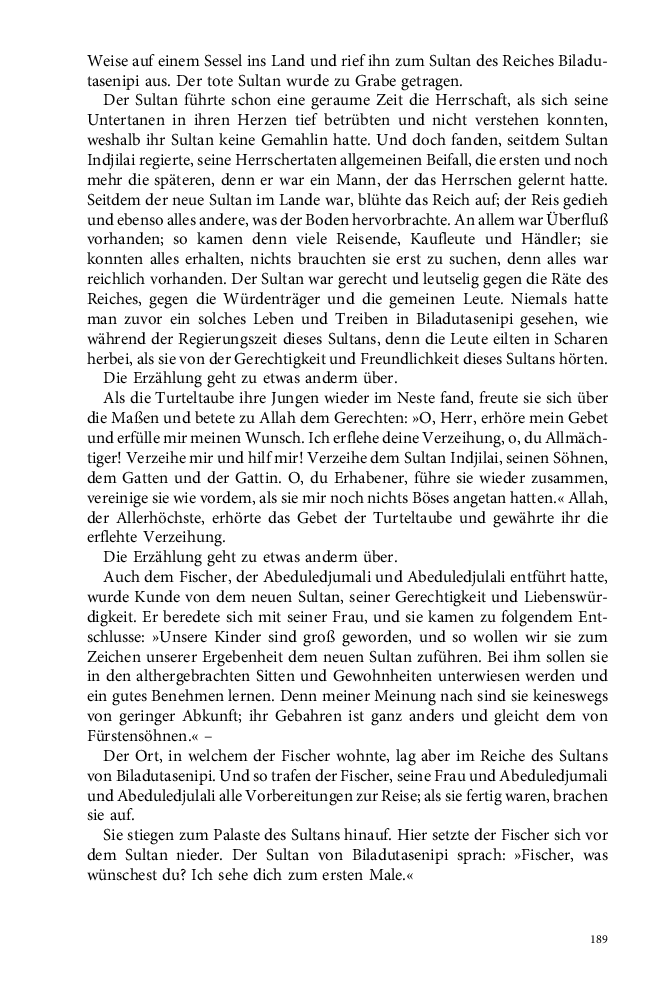 Weise auf einem Sessel ins Land und rief ihn zum Sultan des Reiches Biladutasenipi aus. Der tote Sultan wurde zu Grabe getragen.

Der Sultan führte schon eine geraume Zeit die Herrschaft, als sich seine Untertanen in ihren Herzen tief betrübten und nicht verstehen konnten, weshalb ihr Sultan keine Gemahlin hatte. Und doch fanden, seitdem Sultan Indjilai regierte, seine Herrschertaten allgemeinen Beifall, die ersten und noch mehr die späteren, denn er war ein Mann, der das Herrschen gelernt hatte. Seitdem der neue Sultan im Lande war, blühte das Reich auf; der Reis gedieh und ebenso alles andere, was der Boden hervorbrachte. An allem war Überfluß vorhanden; so kamen denn viele Reisende, Kaufleute und Händler; sie konnten alles erhalten, nichts brauchten sie erst zu suchen, denn alles war reichlich vorhanden. Der Sultan war gerecht und leutselig gegen die Räte des Reiches, gegen die Würdenträger und die gemeinen Leute. Niemals hatte man zuvor ein solches Leben und Treiben in Biladutasenipi gesehen, wie während der Regierungszeit dieses Sultans, denn die Leute eilten in Scharen herbei, als sie von der Gerechtigkeit und Freundlichkeit dieses Sultans hörten.

Die Erzählung geht zu etwas anderm über.

Als die Turteltaube ihre Jungen wieder im Neste fand, freute sie sich über die Maßen und betete zu Allah dem Gerechten: »O, Herr, erhöre mein Gebet und erfülle mir meinen Wunsch. Ich erflehe deine Verzeihung, o, du Allmächtiger! Verzeihe mir und hilf mir! Verzeihe dem Sultan Indjilai, seinen Söhnen, dem Gatten und der Gattin. O, du Erhabener, führe sie wieder zusammen, vereinige sie wie vordem, als sie mir noch nichts Böses angetan hatten.« Allah, der Allerhöchste, erhörte das Gebet der Turteltaube und gewährte ihr die erflehte Verzeihung.

Die Erzählung geht zu etwas anderm über.

Auch dem Fischer, der Abeduledjumali und Abeduledjulali entführt hatte, wurde Kunde von dem neuen Sultan, seiner Gerechtigkeit und Liebenswürdigkeit. Er beredete sich mit seiner Frau, und sie kamen zu folgendem Entschlusse: »Unsere Kinder sind groß geworden, und so wollen wir sie zum Zeichen unserer Ergebenheit dem neuen Sultan zuführen. Bei ihm sollen sie in den althergebrachten Sitten und Gewohnheiten unterwiesen werden und ein gutes Benehmen lernen. Denn meiner Meinung nach sind sie keineswegs von geringer Abkunft; ihr Gebahren ist ganz anders und gleicht dem von Fürstensöhnen.« –

Der Ort, in welchem der Fischer wohnte, lag aber im Reiche des Sultans von Biladutasenipi. Und so trafen der Fischer, seine Frau und Abeduledjumali und Abeduledjulali alle Vorbereitungen zur Reise; als sie fertig waren, brachen sie auf.

Sie stiegen zum Palaste des Sultans hinauf. Hier setzte der Fischer sich vor dem Sultan nieder. Der Sultan von Biladutasenipi sprach: »Fischer, was wünschest du? Ich sehe dich zum ersten Male.«

189